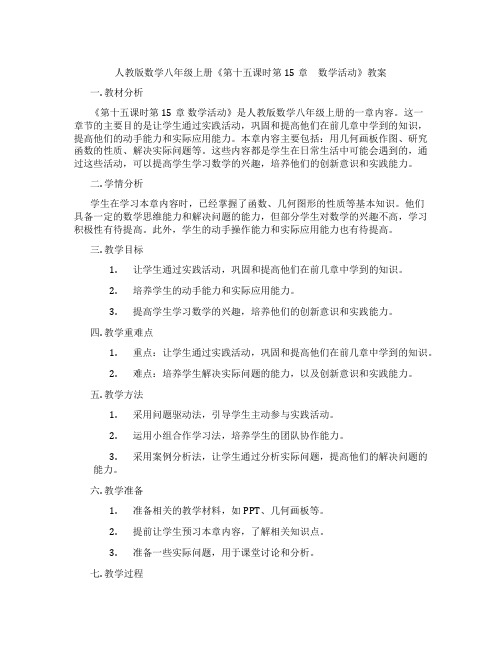 人教版数学八年级上册《第十五课时第 15 章　数学活动》教案

一. 教材分析

《第十五课时第 15 章 数学活动》是人教版数学八年级上册的一章内容。这一章节的主要目的是让学生通过实践活动，巩固和提高他们在前几章中学到的知识，提高他们的动手能力和实际应用能力。本章内容主要包括：用几何画板作图、研究函数的性质、解决实际问题等。这些内容都是学生在日常生活中可能会遇到的，通过这些活动，可以提高学生学习数学的兴趣，培养他们的创新意识和实践能力。

二. 学情分析

学生在学习本章内容时，已经掌握了函数、几何图形的性质等基本知识。他们具备一定的数学思维能力和解决问题的能力，但部分学生对数学的兴趣不高，学习积极性有待提高。此外，学生的动手操作能力和实际应用能力也有待提高。

三. 教学目标

1. 让学生通过实践活动，巩固和提高他们在前几章中学到的知识。

2. 培养学生的动手能力和实际应用能力。

3. 提高学生学习数学的兴趣，培养他们的创新意识和实践能力。

四. 教学重难点

1. 重点：让学生通过实践活动，巩固和提高他们在前几章中学到的知识。

2. 难点：培养学生解决实际问题的能力，以及创新意识和实践能力。

五. 教学方法

1. 采用问题驱动法，引导学生主动参与实践活动。

2. 运用小组合作学习法，培养学生的团队协作能力。

3. 采用案例分析法，让学生通过分析实际问题，提高他们的解决问题的能力。

六. 教学准备

1. 准备相关的教学材料，如 PPT、几何画板等。

2. 提前让学生预习本章内容，了解相关知识点。

3. 准备一些实际问题，用于课堂讨论和分析。

七. 教学过程